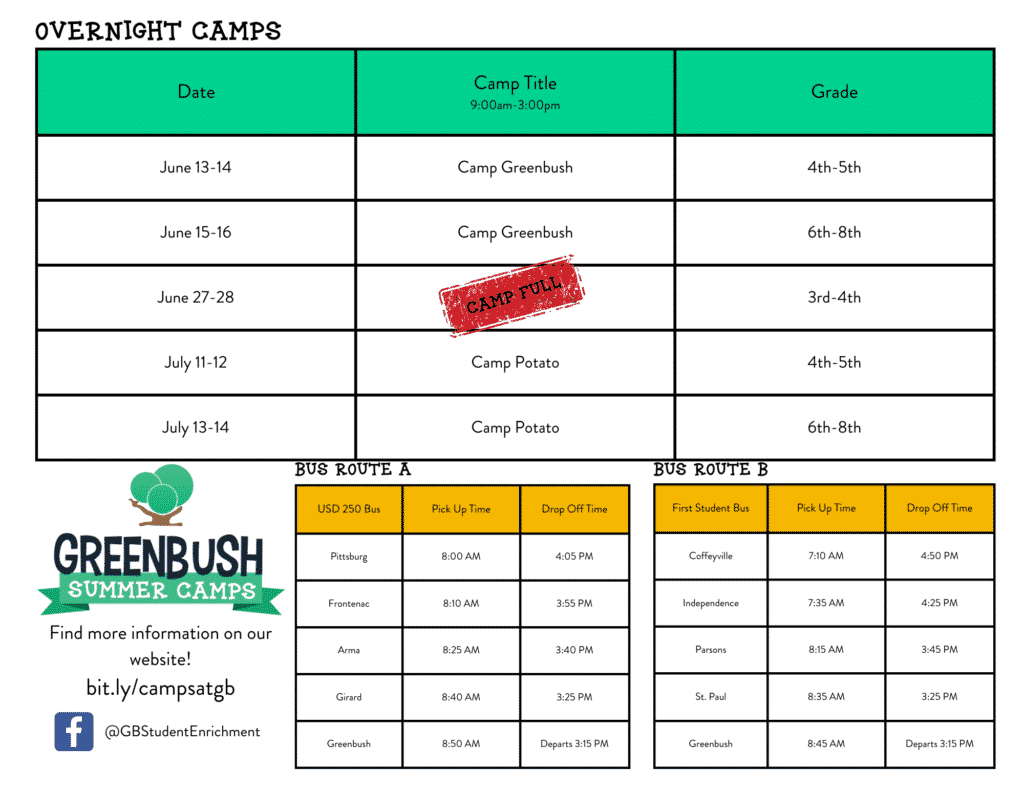 OVERNIGHT CAMPS

| Date | Camp Title 9:00am-3:00pm | Grade |
|---|---|---|
| June 13-14 | Camp Greenbush | 4th-5th |
| June 15-16 | Camp Greenbush | 6th-8th |
| June 27-28 | CAMP FULL | 3rd-4th |
| July 11-12 | Camp Potato | 4th-5th |
| July 13-14 | Camp Potato | 6th-8th |

GREENBUSH SUMMER CAMPS

Find more information on our website!

bit.ly/campsatgb

@GBStudentEnrichment

BUS ROUTE A

| USD 250 Bus | Pick Up Time | Drop Off Time |
|---|---|---|
| Pittsburg | 8:00 AM | 4:05 PM |
| Frontenac | 8:10 AM | 3:55 PM |
| Arma | 8:25 AM | 3:40 PM |
| Girard | 8:40 AM | 3:25 PM |
| Greenbush | 8:50 AM | Departs 3:15 PM |

BUS ROUTE B

| First Student Bus | Pick Up Time | Drop Off Time |
|---|---|---|
| Coffeyville | 7:10 AM | 4:50 PM |
| Independence | 7:35 AM | 4:25 PM |
| Parsons | 8:15 AM | 3:45 PM |
| St. Paul | 8:35 AM | 3:25 PM |
| Greenbush | 8:45 AM | Departs 3:15 PM |